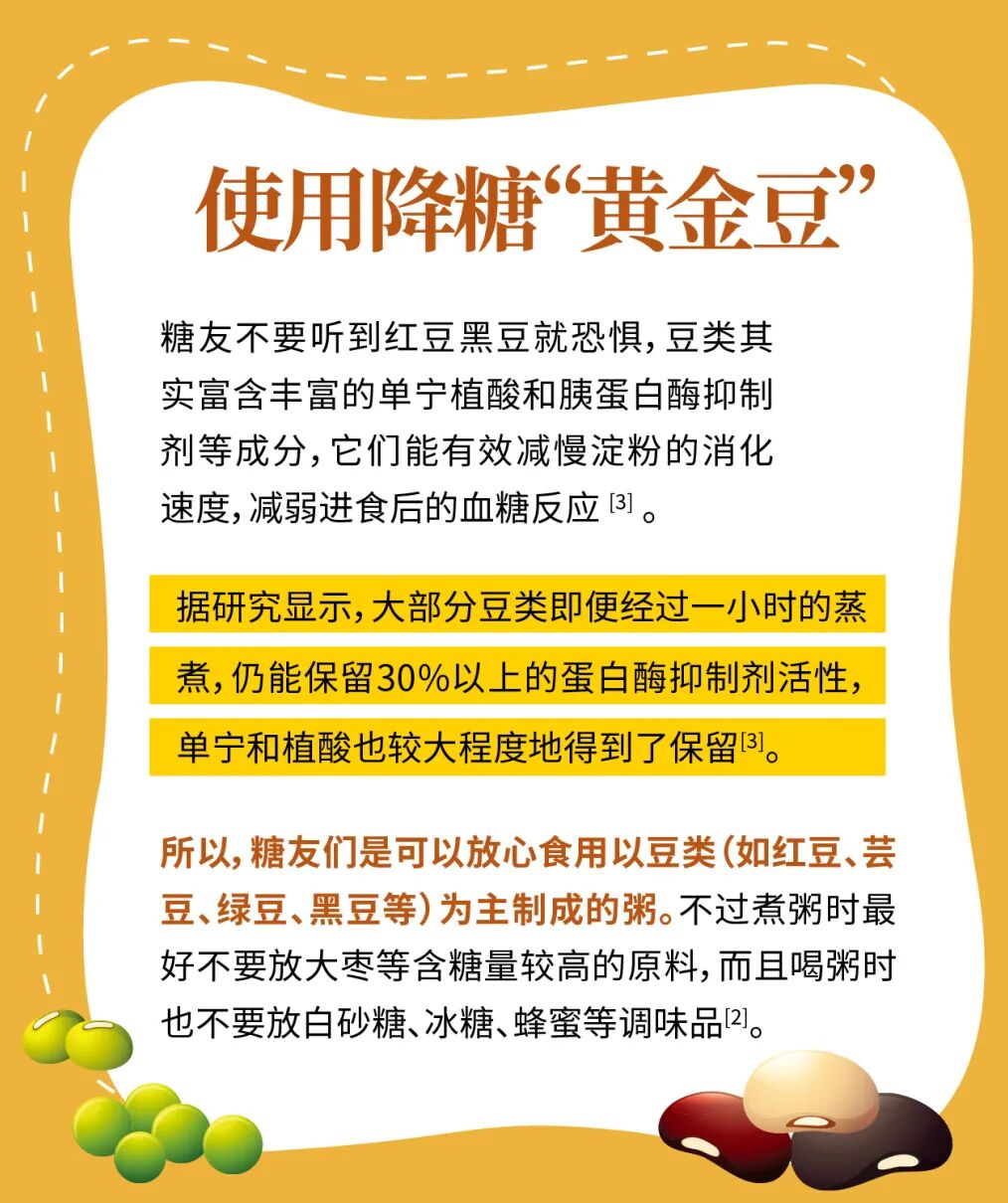 使用降糖“黄金豆”

糖友不要听到红豆黑豆就恐惧，豆类其实富含丰富的单宁植酸和胰蛋白酶抑制剂等成分，它们能有效减慢淀粉的消化速度，减弱进食后的血糖反应$^{[3]}$。

据研究显示，大部分豆类即便经过一小时的蒸煮，仍能保留30%以上的蛋白酶抑制剂活性，单宁和植酸也较大程度地得到了保留$^{[3]}$。

所以，糖友们是可以放心食用以豆类（如红豆、芸豆、绿豆、黑豆等）为主制成的粥。不过煮粥时最好不要放大枣等含糖量较高的原料，而且喝粥时也不要放白砂糖、冰糖、蜂蜜等调味品$^{[2]}$。